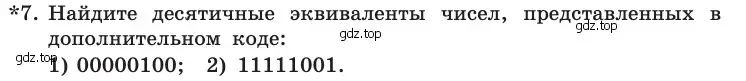 *7. Найдите десятичные эквиваленты чисел, представленных в дополнительном коде:

gdz.top gdz.top gdz.top

1) 00000100; 2) 11111001.